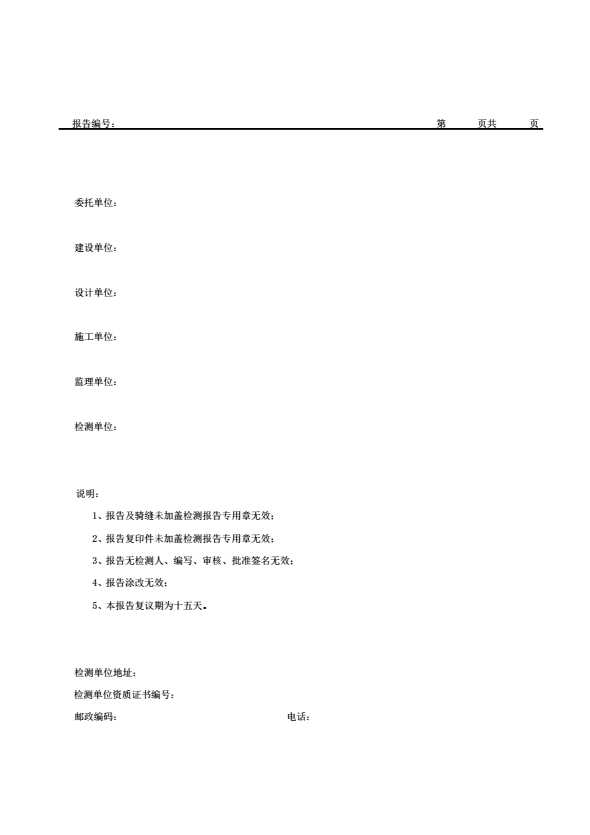 报告编号：　　　　　　　　　　　　　　　　　　　　第　　页共　　页

委托单位：

建设单位：

设计单位：

施工单位：

监理单位：

检测单位：

说明：

1、报告及骑缝未加盖检测报告专用章无效；

2、报告复印件未加盖检测报告专用章无效；

3、报告无检测人、编写、审核、批准签名无效；

4、报告涂改无效；

5、本报告复议期为十五天。

检测单位地址：

检测单位资质证书编号：

邮政编码：　　　　　　　　　　电话：